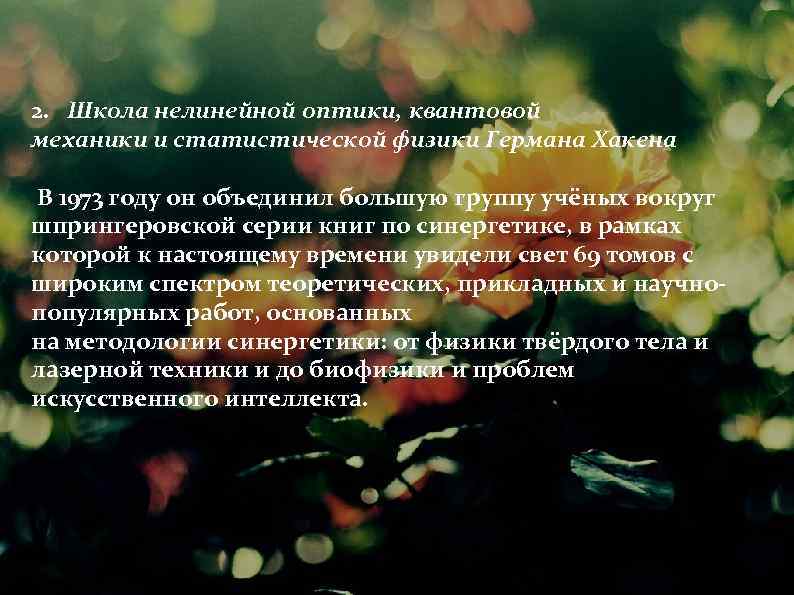 2. Школа нелинейной оптики, квантовой механики и статистической физики Германа Хакена

В 1973 году он объединил большую группу учёных вокруг шпрингеровской серии книг по синергетике, в рамках которой к настоящему времени увидели свет 69 томов с широким спектром теоретических, прикладных и научно-популярных работ, основанных
на методологии синергетики: от физики твёрдого тела и лазерной техники и до биофизики и проблем искусственного интеллекта.